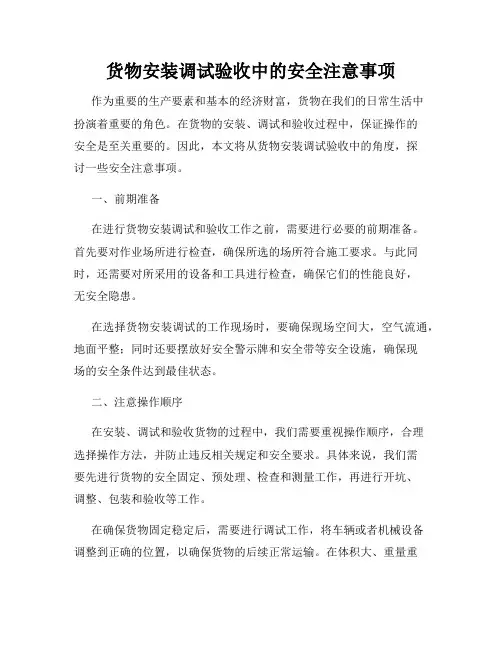 货物安装调试验收中的安全注意事项

作为重要的生产要素和基本的经济财富，货物在我们的日常生活中扮演着重要的角色。在货物的安装、调试和验收过程中，保证操作的安全是至关重要的。因此，本文将从货物安装调试验收中的角度，探讨一些安全注意事项。

一、前期准备

在进行货物安装调试和验收工作之前，需要进行必要的前期准备。首先要对作业场所进行检查，确保所选的场所符合施工要求。与此同时，还需要对所采用的设备和工具进行检查，确保它们的性能良好，无安全隐患。

在选择货物安装调试的工作现场时，要确保现场空间大，空气流通，地面平整；同时还要摆放好安全警示牌和安全带等安全设施，确保现场的安全条件达到最佳状态。

二、注意操作顺序

在安装、调试和验收货物的过程中，我们需要重视操作顺序，合理选择操作方法，并防止违反相关规定和安全要求。具体来说，我们需要先进行货物的安全固定、预处理、检查和测量工作，再进行开坑、调整、包装和验收等工作。

在确保货物固定稳定后，需要进行调试工作，将车辆或者机械设备调整到正确的位置，以确保货物的后续正常运输。在体积大、重量重